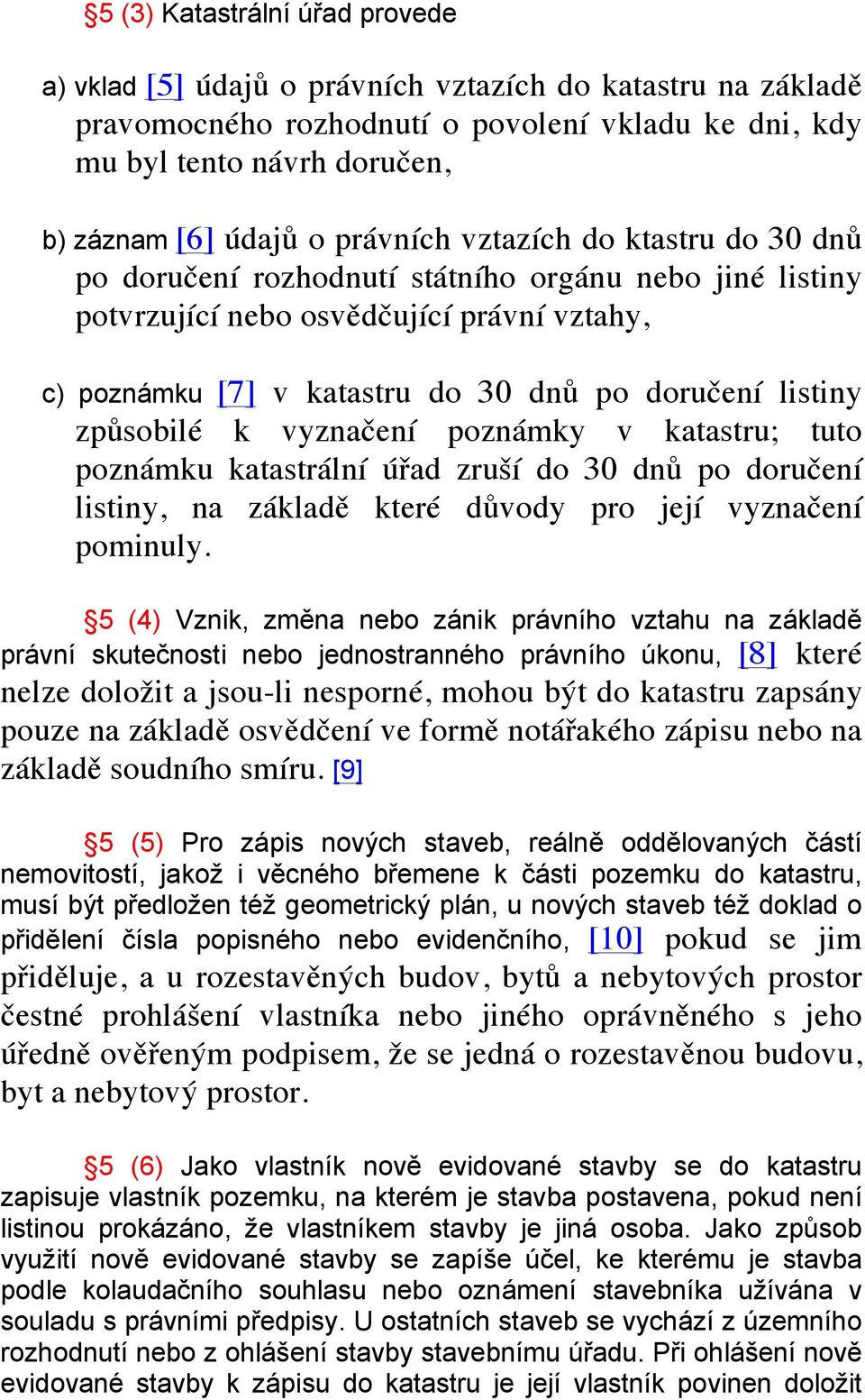 §5 (3) Katastrální úřad provede

a) vklad [5] údajů o právních vztazích do katastru na základě pravomocného rozhodnutí o povolení vkladu ke dni, kdy mu byl tento návrh doručen,

b) záznam [6] údajů o právních vztazích do ktastru do 30 dnů po doručení rozhodnutí státního orgánu nebo jiné listiny potvrzující nebo osvědčující právní vztahy,

c) poznámku [7] v katastru do 30 dnů po doručení listiny způsobilé k vyznačení poznámky v katastru; tuto poznámku katastrální úřad zruší do 30 dnů po doručení listiny, na základě které důvody pro její vyznačení pominuly.

§5 (4) Vznik, změna nebo zánik právního vztahu na základě právní skutečnosti nebo jednostranného právního úkonu, [8] které nelze doložit a jsou-li nesporné, mohou být do katastru zapsány pouze na základě osvědčení ve formě notářakého zápisu nebo na základě soudního smíru. [9]

§5 (5) Pro zápis nových staveb, reálně oddělovaných částí nemovitostí, jakož i věcného břemene k části pozemku do katastru, musí být předložen též geometrický plán, u nových staveb též doklad o přidělení čísla popisného nebo evidenčního, [10] pokud se jim přiděluje, a u rozestavěných budov, bytů a nebytových prostor čestné prohlášení vlastníka nebo jiného oprávněného s jeho úředně ověřeným podpisem, že se jedná o rozestavěnou budovu, byt a nebytový prostor.

§5 (6) Jako vlastník nově evidované stavby se do katastru zapisuje vlastník pozemku, na kterém je stavba postavena, pokud není listinou prokázáno, že vlastníkem stavby je jiná osoba. Jako způsob využití nově evidované stavby se zapíše účel, ke kterému je stavba podle kolaudačního souhlasu nebo oznámení stavebníka užívána v souladu s právními předpisy. U ostatních staveb se vychází z územního rozhodnutí nebo z ohlášení stavby stavebnímu úřadu. Při ohlášení nově evidované stavby k zápisu do katastru je její vlastník povinen doložit